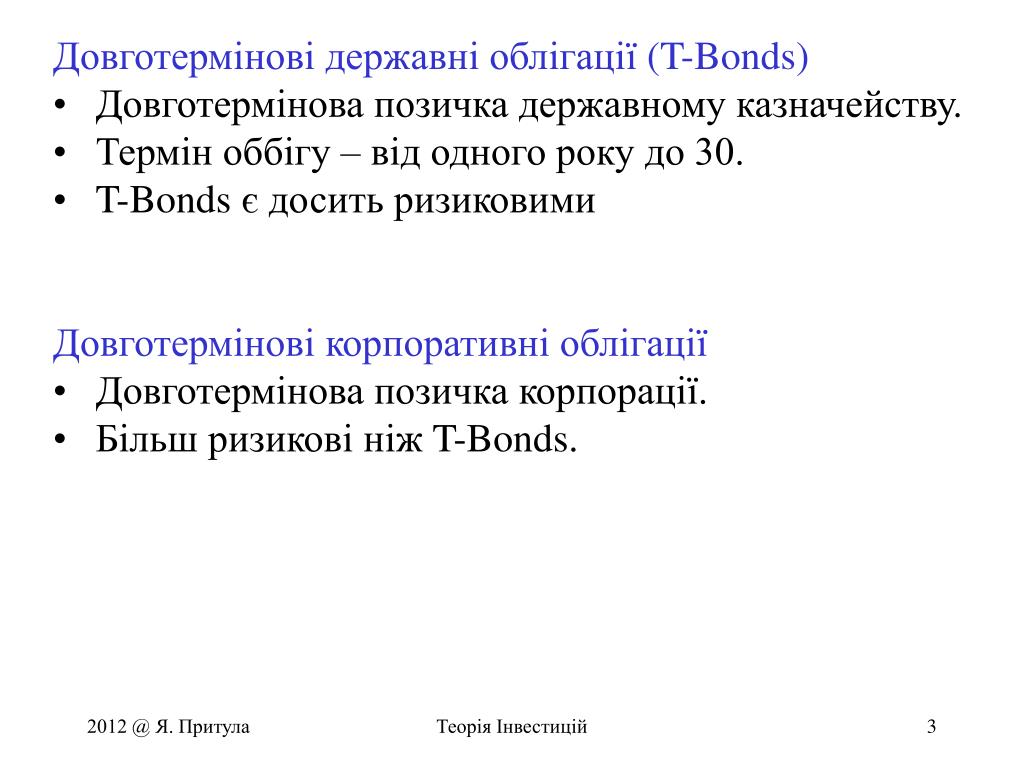 Довготермінові державні облігації (T-Bonds)
• Довготермінова позичка державному казначейству.
• Термін оббігу – від одного року до 30.
• T-Bonds є досить ризиковими

Довготермінові корпоративні облігації
• Довготермінова позичка корпорації.
• Більш ризикові ніж T-Bonds.

2012 @ Я. Притула

Теорія Інвестицій

3